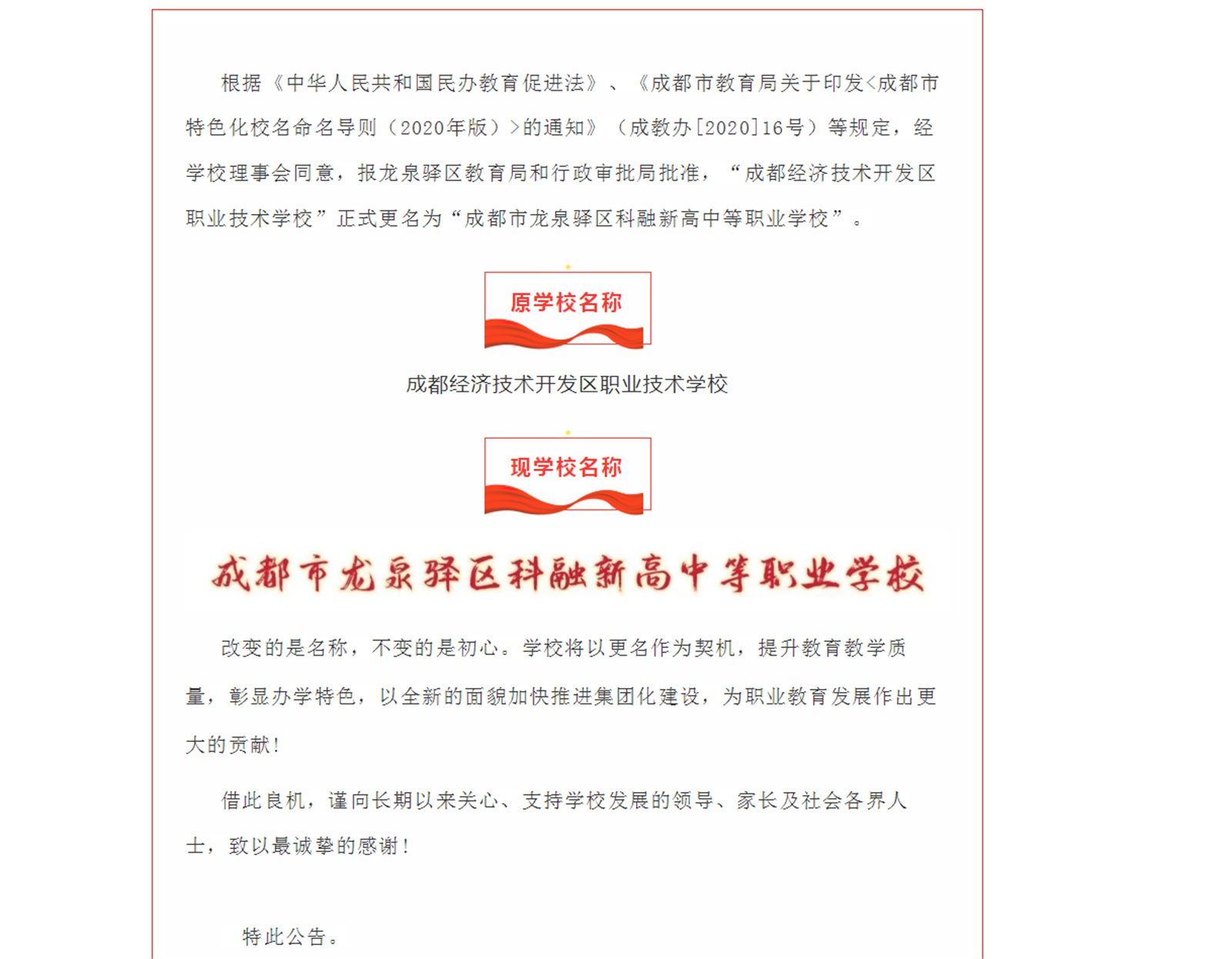 根据《中华人民共和国民办教育促进法》、《成都市教育局关于印发<成都市特色化校名命名导则（2020年版）>的通知》（成教办[2020]16号）等规定，经学校理事会同意，报龙泉驿区教育局和行政审批局批准，“成都经济技术开发区职业技术学校”正式更名为“成都市龙泉驿区科融新高中等职业学校”。

原学校名称

成都经济技术开发区职业技术学校

现学校名称

成都市龙泉驿区科融新高中等职业学校

改变的是名称，不变的是初心。学校将以更名作为契机，提升教育教学质量，彰显办学特色，以全新的面貌加快推进集团化建设，为职业教育发展作出更大的贡献！

借此良机，谨向长期以来关心、支持学校发展的领导、家长及社会各界人士，致以最诚挚的感谢！

特此公告。